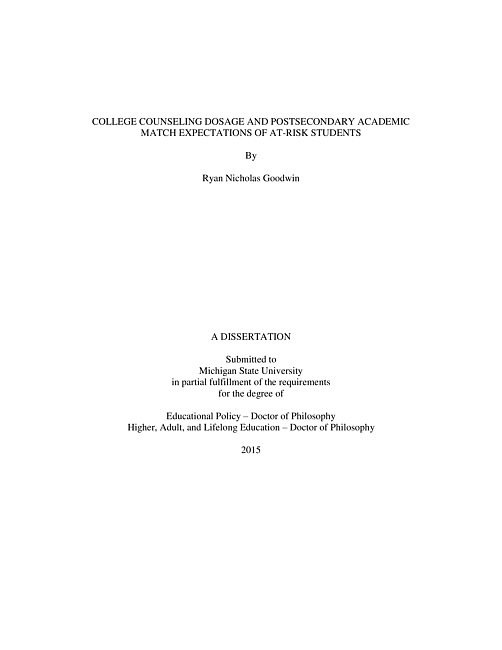 COLLEGE COUNSELING DOSAGE AND POSTSECONDARY ACADEMIC MATCH EXPECTATIONS OF AT-RISK STUDENTS

By

Ryan Nicholas Goodwin

A DISSERTATION

Submitted to
Michigan State University
in partial fulfillment of the requirements
for the degree of

Educational Policy – Doctor of Philosophy
Higher, Adult, and Lifelong Education – Doctor of Philosophy

2015